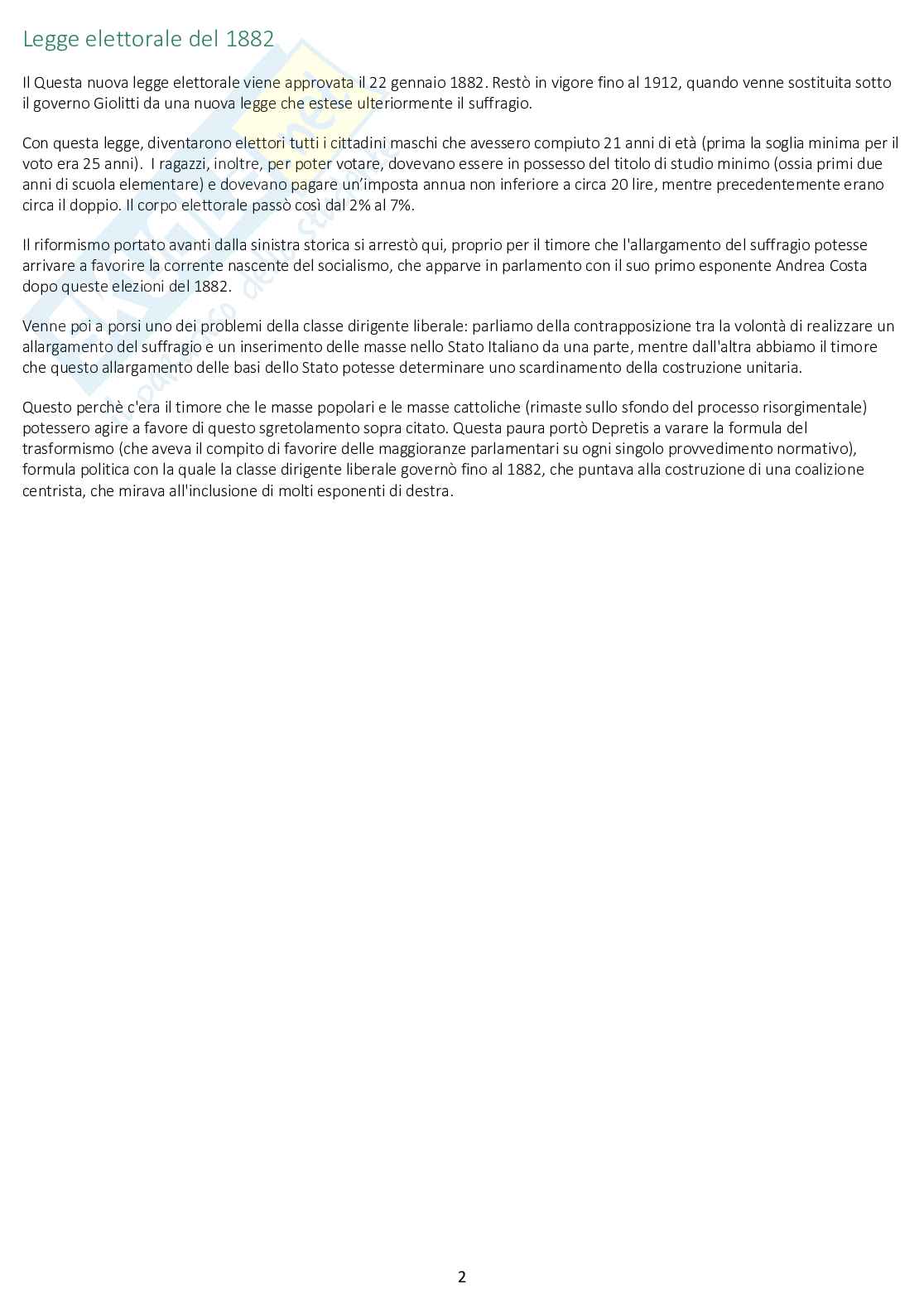 Legge elettorale del 1882

Il Questa nuova legge elettorale viene approvata il 22 gennaio 1882. Restò in vigore fino al 1912, quando venne sostituita sotto il governo Giolitti da una nuova legge che estese ulteriormente il suffragio.

Con questa legge, diventarono elettori tutti i cittadini maschi che avessero compiuto 21 anni di età (prima la soglia minima per il voto era 25 anni). I ragazzi, inoltre, per poter votare, dovevano essere in possesso del titolo di studio minimo (ossia primi due anni di scuola elementare) e dovevano pagare un'imposta annua non inferiore a circa 20 lire, mentre precedentemente erano circa il doppio. Il corpo elettorale passò così dal 2% al 7%.

Il riformismo portato avanti dalla sinistra storica si arrestò qui, proprio per il timore che l'allargamento del suffragio potesse arrivare a favorire la corrente nascente del socialismo, che apparve in parlamento con il suo primo esponente Andrea Costa dopo queste elezioni del 1882.

Venne poi a porsi uno dei problemi della classe dirigente liberale: parliamo della contrapposizione tra la volontà di realizzare un allargamento del suffragio e un inserimento delle masse nello Stato Italiano da una parte, mentre dall'altra abbiamo il timore che questo allargamento delle basi dello Stato potesse determinare uno scardinamento della costruzione unitaria.

Questo perchè c'era il timore che le masse popolari e le masse cattoliche (rimaste sullo sfondo del processo risorgimentale) potessero agire a favore di questo sgretolamento sopra citato. Questa paura portò Depretis a varare la formula del trasformismo (che aveva il compito di favorire delle maggioranze parlamentari su ogni singolo provvedimento normativo), formula politica con la quale la classe dirigente liberale governò fino al 1882, che puntava alla costruzione di una coalizione centrista, che mirava all'inclusione di molti esponenti di destra.

2